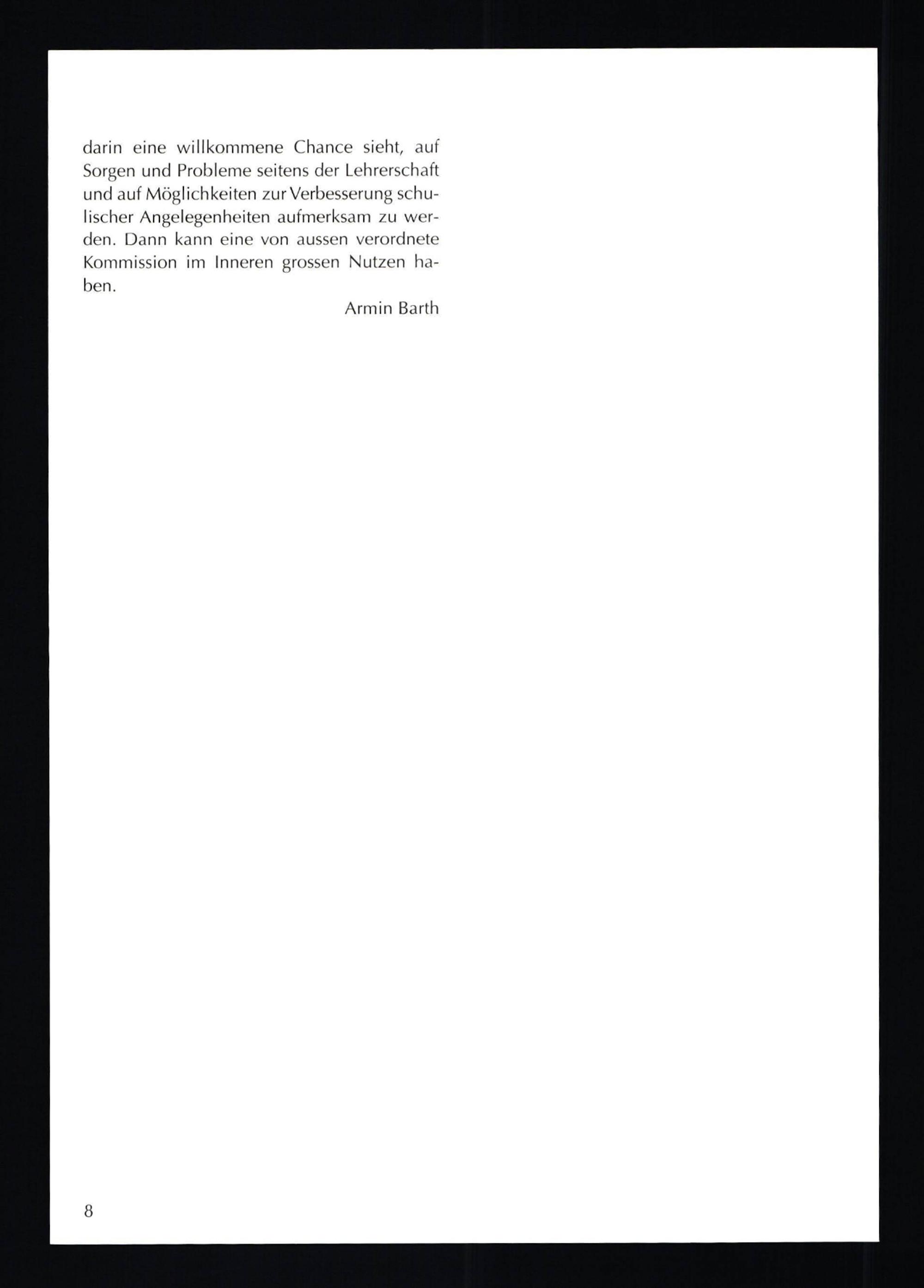 darin eine willkommene Chance sieht, auf Sorgen und Probleme seitens der Lehrerschaft und auf Möglichkeiten zur Verbesserung schulischer Angelegenheiten aufmerksam zu werden. Dann kann eine von aussen verordnete Kommission im Inneren grossen Nutzen haben.

Armin Barth

8